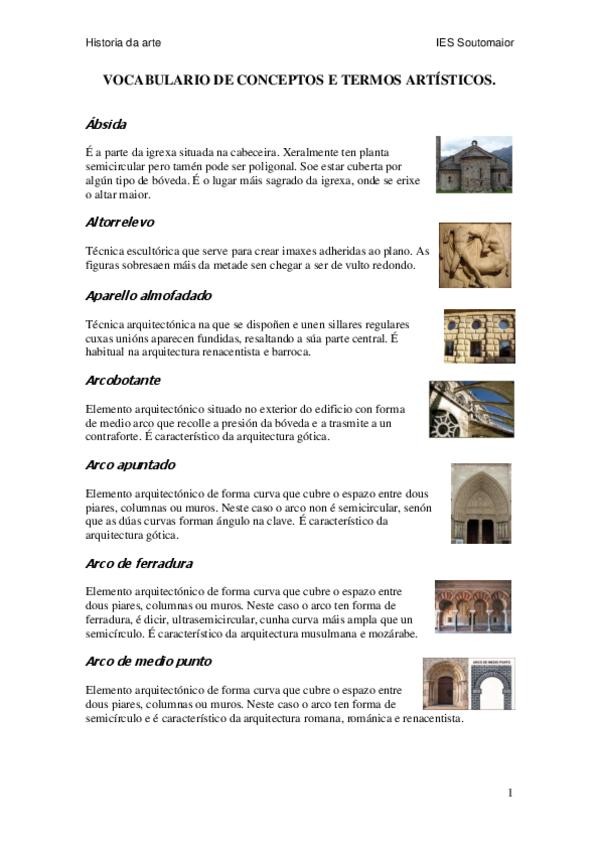 Historia da arte IES Soutomaior

VOCABULARIO DE CONCEPTOS E TERMOS ARTÍSTICOS.

Ábsida

É a parte da igrexa situada na cabeceira. Xeralmente ten planta semicircular pero tamén pode ser poligonal. Soe estar cuberta por algún tipo de bóveda. É o lugar máis sagrado da igrexa, onde se erixe o altar maior.

Altorrelevo

Técnica escultórica que serve para crear imaxes adheridas ao plano. As figuras sobresaen máis da metade sen chegar a ser de vulto redondo.

Aparello almofadado

Técnica arquitectónica na que se dispoñen e unen sillares regulares cuxas unións aparecen fundidas, resaltando a súa parte central. É habitual na arquitectura renacentista e barroca.

Arcobotante

Elemento arquitectónico situado no exterior do edificio con forma de medio arco que recolle a presión da bóveda e a trasmite a un contraforte. É característico da arquitectura gótica.

Arco apuntado

Elemento arquitectónico de forma curva que cubre o espazo entre dous piares, columnas ou muros. Neste caso o arco non é semicircular, senón que as dúas curvas forman ángulo na clave. É característico da arquitectura gótica.

Arco de ferradura

Elemento arquitectónico de forma curva que cubre o espazo entre dous piares, columnas ou muros. Neste caso o arco ten forma de ferradura, é dicir, ultrasemicircular, cunha curva máis ampla que un semicírculo. É característico da arquitectura musulmana e mozárabe.

Arco de medio punto

ARCO DE MEDIO PUNTO

Elemento arquitectónico de forma curva que cubre o espazo entre dous piares, columnas ou muros. Neste caso o arco ten forma de semicírculo e é característico da arquitectura romana, románica e renacentista.

1